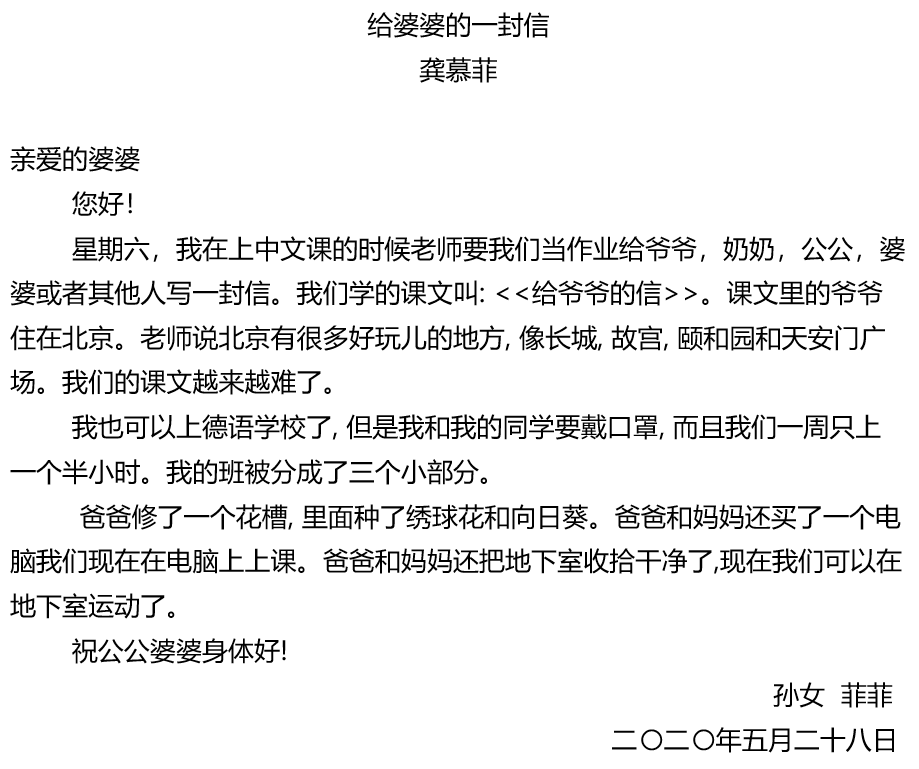 给婆婆的一封信
龚慕菲

亲爱的婆婆

您好！

星期六，我在上中文课的时候老师要我们当作业给爷爷，奶奶，公公，婆婆或者其他人写一封信。我们学的课文叫: <<给爷爷的信>>。课文里的爷爷住在北京。老师说北京有很多好玩儿的地方, 像长城, 故宫, 颐和园和天安门广场。我们的课文越来越难了。

我也可以上德语学校了, 但是我和我的同学要戴口罩, 而且我们一周只上一个半小时。我的班被分成了三个小部分。

爸爸修了一个花槽, 里面种了绣球花和向日葵。爸爸和妈妈还买了一个电脑我们现在在电脑上上课。爸爸和妈妈还把地下室收拾干净了,现在我们可以在地下室运动了。

祝公公婆婆身体好!

孙女 菲菲

二〇二〇年五月二十八日